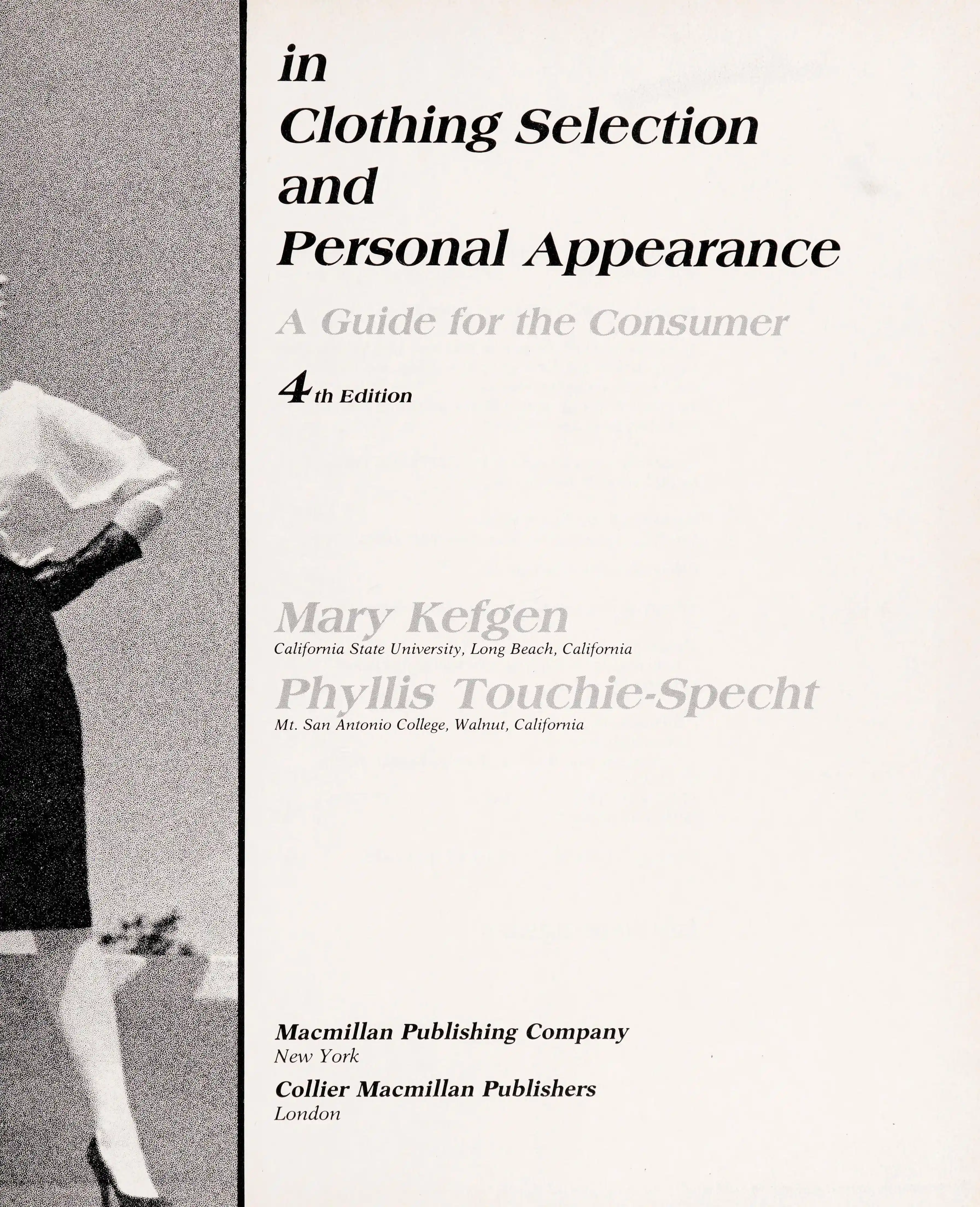 in
Clothing Selection
and
Personal Appearance

A Guide for the Consumer

4th Edition

Mary Kefgen
California State University, Long Beach, California

Phyllis Touchie-Specht
Mt. San Antonio College, Walnut, California

Macmillan Publishing Company
New York

Collier Macmillan Publishers
London